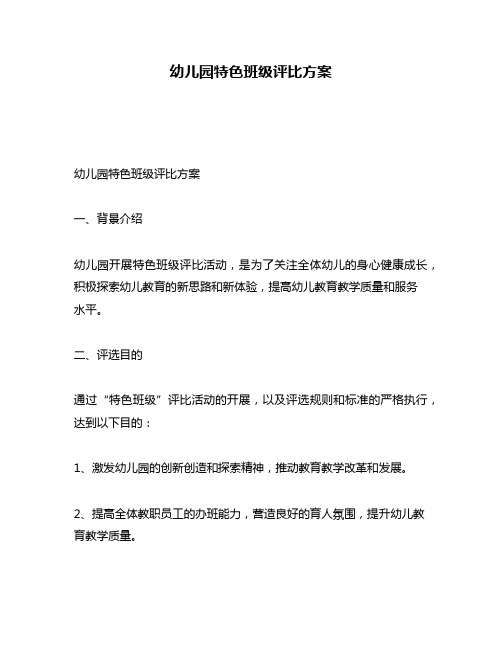 幼儿园特色班级评比方案

幼儿园特色班级评比方案

一、背景介绍

幼儿园开展特色班级评比活动，是为了关注全体幼儿的身心健康成长，积极探索幼儿教育的新思路和新体验，提高幼儿教育教学质量和服务水平。

二、评选目的

通过“特色班级”评比活动的开展，以及评选规则和标准的严格执行，达到以下目的：

1、激发幼儿园的创新创造和探索精神，推动教育教学改革和发展。

2、提高全体教职员工的办班能力，营造良好的育人氛围，提升幼儿教育教学质量。